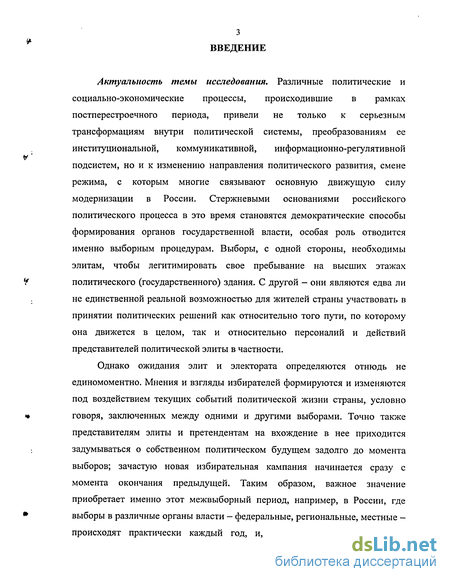 3

ВВЕДЕНИЕ

Актуальность темы исследования. Различные политические и социально-экономические процессы, происходившие в рамках постперестроечного периода, привели не только к серьезным трансформациям внутри политической системы, преобразованиям ее институциональной, коммуникативной, информационно-регулятивной подсистем, но и к изменению направления политического развития, смене режима, с которым многие связывают основную движущую силу модернизации в России. Стержневыми основаниями российского политического процесса в это время становятся демократические способы формирования органов государственной власти, особая роль отводится именно выборным процедурам. Выборы, с одной стороны, необходимы элитам, чтобы легитимировать свое пребывание на высших этажах политического (государственного) здания. С другой – они являются едва ли не единственной реальной возможностью для жителей страны участвовать в принятии политических решений как относительно того пути, по которому она движется в целом, так и относительно персоналий и действий представителей политической элиты в частности.

Однако ожидания элит и электората определяются отнюдь не единомоментно. Мнения и взгляды избирателей формируются и изменяются под воздействием текущих событий политической жизни страны, условно говоря, заключенных между одними и другими выборами. Точно также представителям элиты и претендентам на вхождение в нее приходится задумываться о собственном политическом будущем задолго до момента выборов; зачастую новая избирательная кампания начинается сразу с момента окончания предыдущей. Таким образом, важное значение приобретает именно этот межвыборный период, например, в России, где выборы в различные органы власти – федеральные, региональные, местные – происходят практически каждый год, и,

dsLib.net
библиотека диссертаций